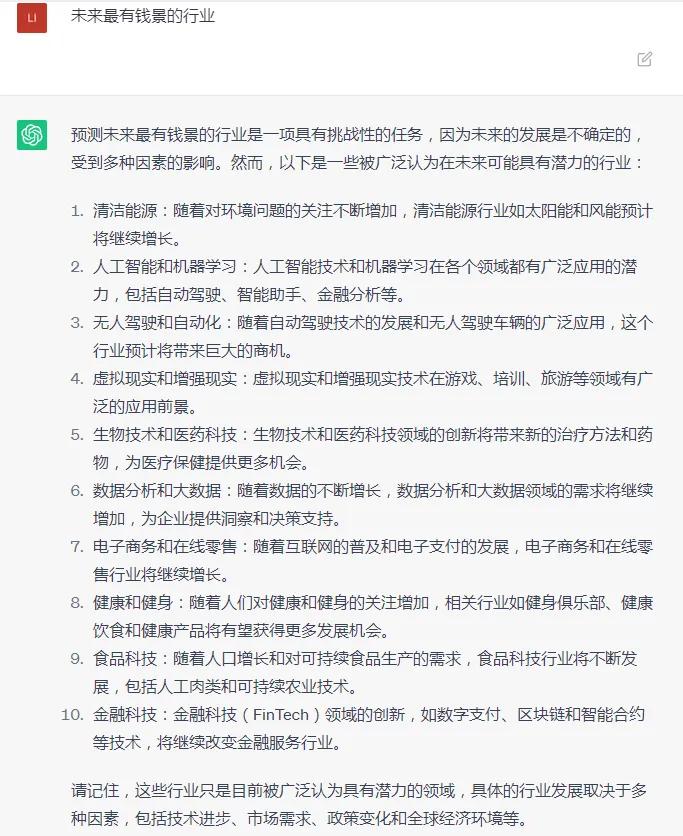 LI

未来最有钱景的行业

预测未来最有钱景的行业是一项具有挑战性的任务，因为未来的发展是不确定的，受到多种因素的影响。然而，以下是一些被广泛认为在未来可能具有潜力的行业：

1. 清洁能源：随着对环境问题的关注不断增加，清洁能源行业如太阳能和风能预计将继续增长。
2. 人工智能和机器学习：人工智能技术和机器学习在各个领域都有广泛应用的潜力，包括自动驾驶、智能助手、金融分析等。
3. 无人驾驶和自动化：随着自动驾驶技术的发展和无人驾驶车辆的广泛应用，这个行业预计将带来巨大的商机。
4. 虚拟现实和增强现实：虚拟现实和增强现实技术在游戏、培训、旅游等领域有广泛的应用前景。
5. 生物技术和医药科技：生物技术和医药科技领域的创新将带来新的治疗方法和药物，为医疗保健提供更多机会。
6. 数据分析和大数据：随着数据的不断增长，数据分析和大数据领域的需求将继续增加，为企业提供洞察和决策支持。
7. 电子商务和在线零售：随着互联网的普及和电子支付的发展，电子商务和在线零售行业将继续增长。
8. 健康和健身：随着人们对健康和健身的关注增加，相关行业如健身俱乐部、健康饮食和健康产品将有望获得更多发展机会。
9. 食品科技：随着人口增长和对可持续食品生产的需求，食品科技行业将不断发展，包括人工肉类和可持续农业技术。
10. 金融科技：金融科技（FinTech）领域的创新，如数字支付、区块链和智能合约等技术，将继续改变金融服务行业。

请记住，这些行业只是目前被广泛认为具有潜力的领域，具体的行业发展取决于多种因素，包括技术进步、市场需求、政策变化和全球经济环境等。